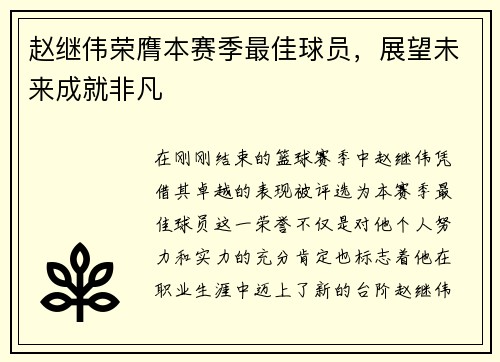 赵继伟荣膺本赛季最佳球员，展望未来成就非凡

在刚刚结束的篮球赛季中赵继伟凭借其卓越的表现被评选为本赛季最佳球员这一荣誉不仅是对他个人努力和实力的充分肯定也标志着他在职业生涯中迈上了新的台阶赵继伟